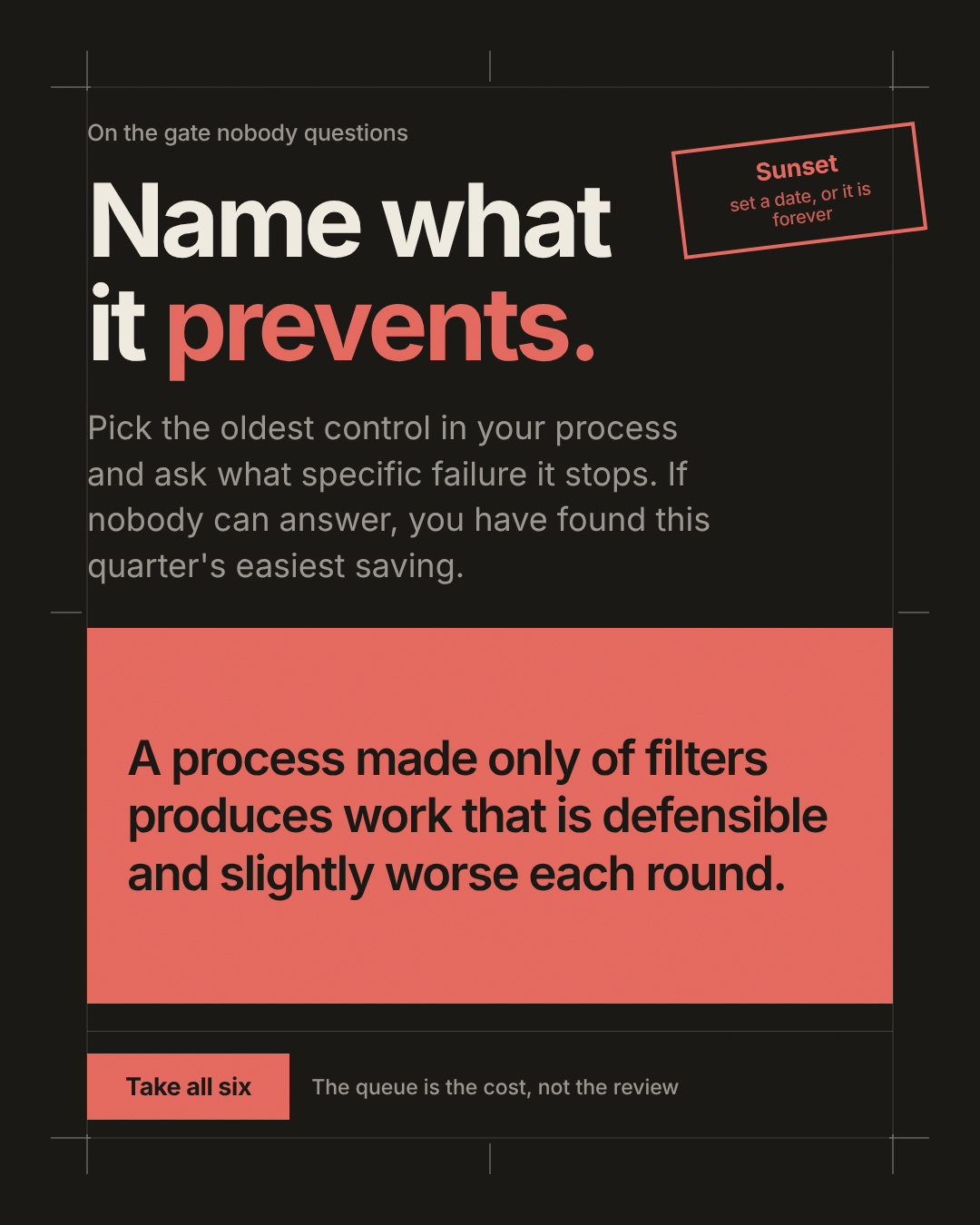 On the gate nobody questions

Sunset
set a date, or it is forever

Name what it prevents.

Pick the oldest control in your process and ask what specific failure it stops. If nobody can answer, you have found this quarter's easiest saving.

A process made only of filters produces work that is defensible and slightly worse each round.

Take all six

The queue is the cost, not the review